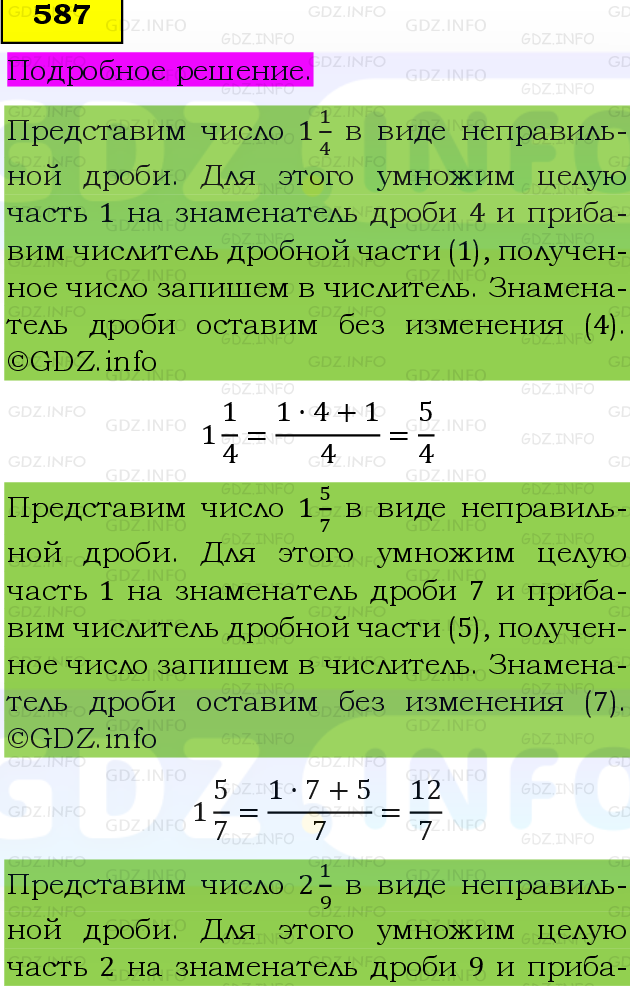 587

Подробное решение.

Представим число $1\frac{1}{4}$ в виде неправильной дроби. Для этого умножим целую часть 1 на знаменатель дроби 4 и прибавим числитель дробной части (1), полученное число запишем в числитель. Знаменатель дроби оставим без изменения (4). ©GDZ.info

$1\frac{1}{4} = \frac{1 \cdot 4 + 1}{4} = \frac{5}{4}$

Представим число $1\frac{5}{7}$ в виде неправильной дроби. Для этого умножим целую часть 1 на знаменатель дроби 7 и прибавим числитель дробной части (5), полученное число запишем в числитель. Знаменатель дроби оставим без изменения (7). ©GDZ.info

$1\frac{5}{7} = \frac{1 \cdot 7 + 5}{7} = \frac{12}{7}$

Представим число $2\frac{1}{9}$ в виде неправильной дроби. Для этого умножим целую часть 2 на знаменатель дроби 9 и приба-